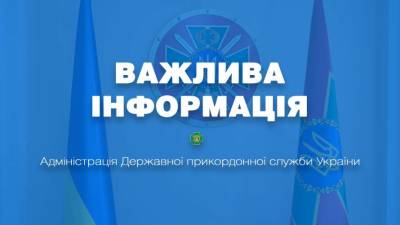 ВАЖЛИВА ІНФОРМАЦІЯ

Адміністрація Державної прикордонної служби України